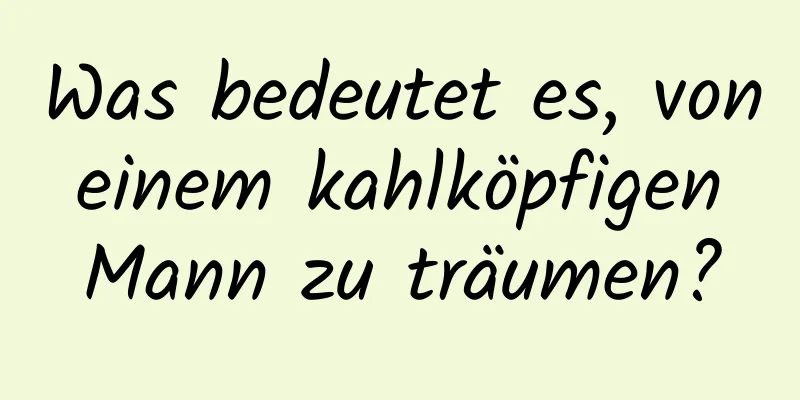 Was bedeutet es, von einem kahlköpfigen Mann zu träumen?